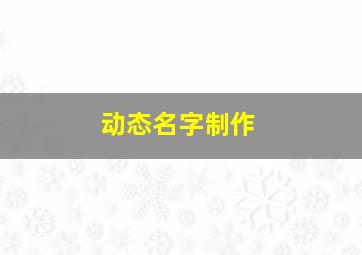 动态名字制作